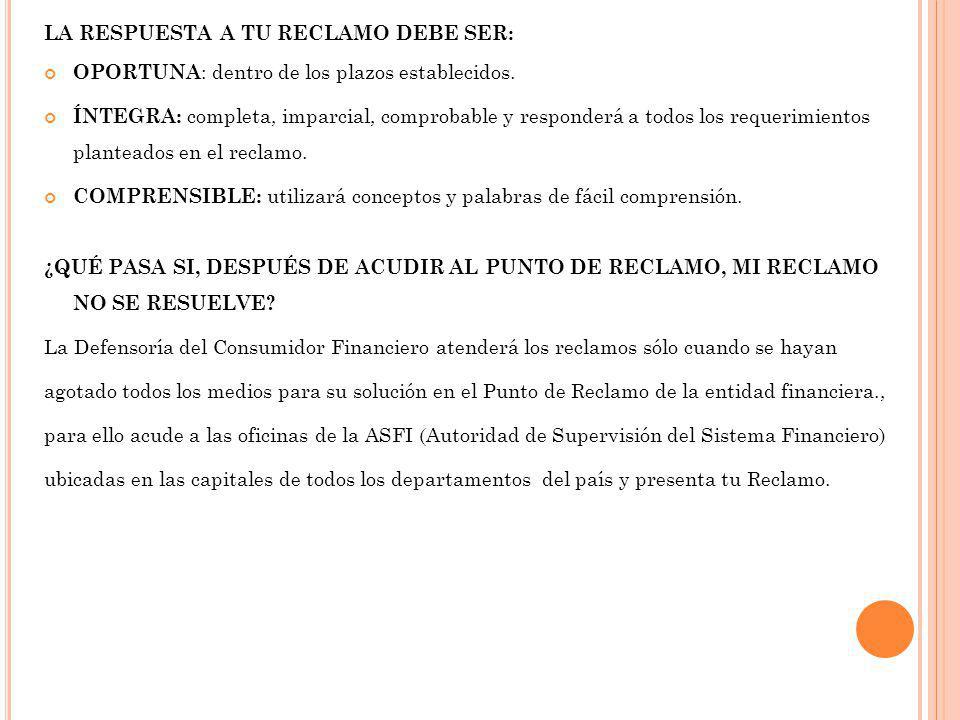 LA RESPUESTA A TU RECLAMO DEBE SER:

OPORTUNA: dentro de los plazos establecidos.

ÍNTEGRA: completa, imparcial, comprobable y responderá a todos los requerimientos planteados en el reclamo.

COMPRENSIBLE: utilizará conceptos y palabras de fácil comprensión.

¿QUÉ PASA SI, DESPUÉS DE ACUDIR AL PUNTO DE RECLAMO, MI RECLAMO NO SE RESUELVE?

La Defensoría del Consumidor Financiero atenderá los reclamos sólo cuando se hayan agotado todos los medios para su solución en el Punto de Reclamo de la entidad financiera., para ello acude a las oficinas de la ASFI (Autoridad de Supervisión del Sistema Financiero) ubicadas en las capitales de todos los departamentos del país y presenta tu Reclamo.